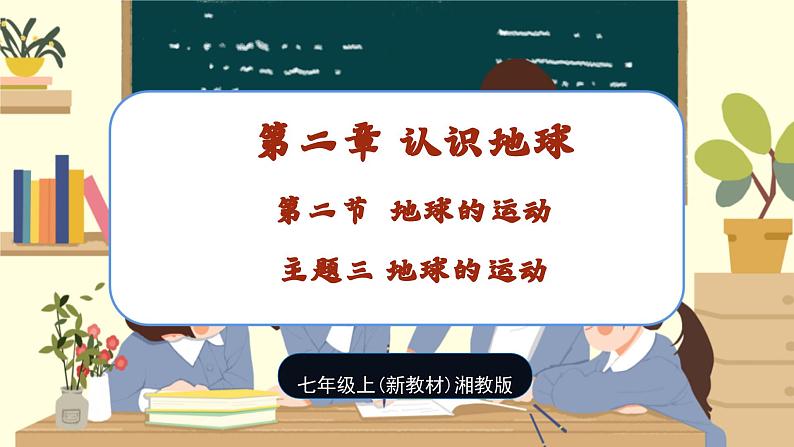 第二章 认识地球

第二节 地球的运动

主题三 地球的运动

七年级上(新教材)湘教版